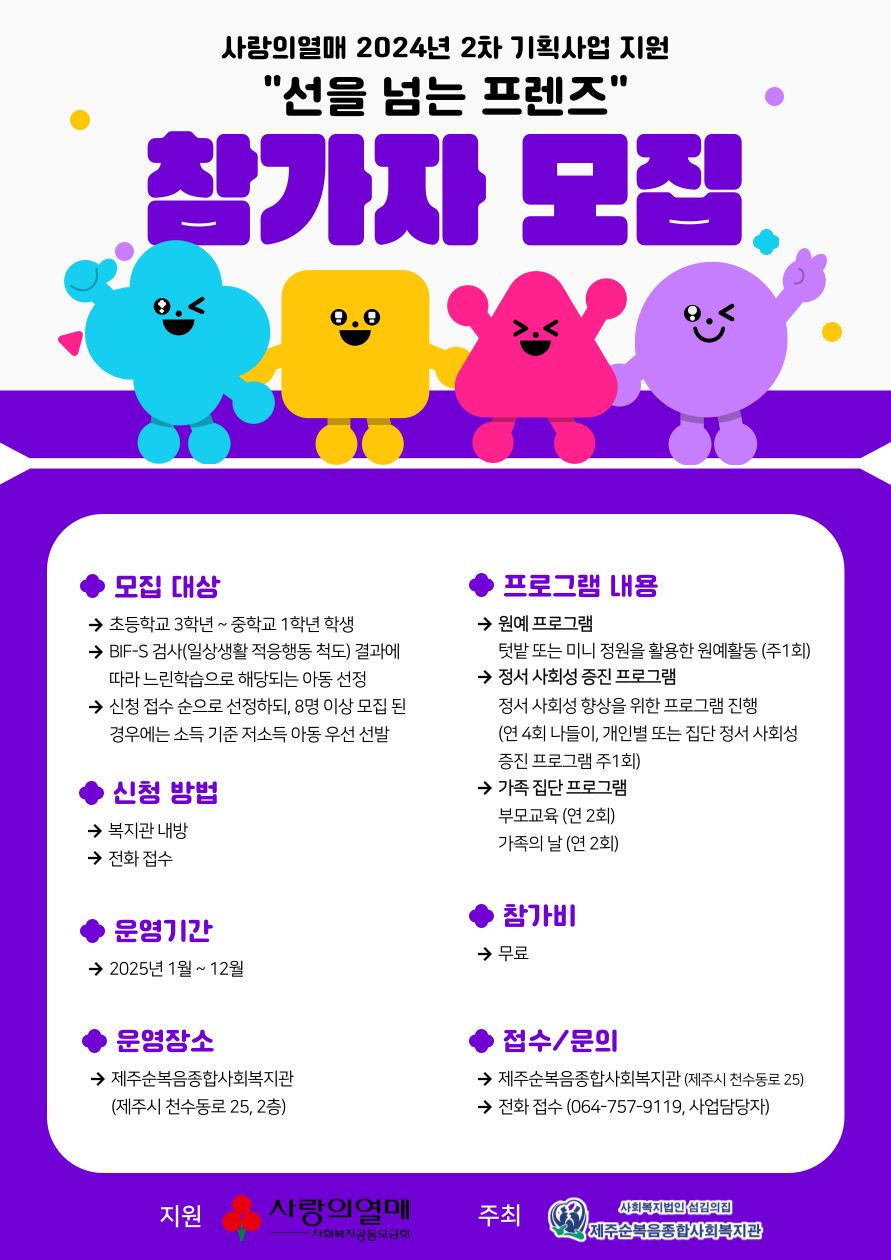 사랑의열매 2024년 2차 기획사업 지원
"선을 넘는 프렌즈"
참가자 모집

모집 대상
→ 초등학교 3학년 ~ 중학교 1학년 학생
→ BIF-S 검사(일상생활 적응행동 척도) 결과에 따라 느린학습으로 해당되는 아동 선정
→ 신청 접수 순으로 선정하되, 8명 이상 모집 된 경우에는 소득 기준 저소득 아동 우선 선발

신청 방법
→ 복지관 내방
→ 전화 접수

운영기간
→ 2025년 1월 ~ 12월

운영장소
→ 제주순복음종합사회복지관 (제주시 천수동로 25, 2층)

프로그램 내용
→ 원예 프로그램
텃밭 또는 미니 정원을 활용한 원예활동 (주1회)
→ 정서 사회성 증진 프로그램
정서 사회성 향상을 위한 프로그램 진행 (연 4회 나들이, 개인별 또는 집단 정서 사회성 증진 프로그램 주1회)
→ 가족 집단 프로그램
부모교육 (연 2회)
가족의 날 (연 2회)

참가비
→ 무료

접수/문의
→ 제주순복음종합사회복지관 (제주시 천수동로 25)
→ 전화 접수 (064-757-9119, 사업담당자)

지원 사랑의열매 사회복지공동모금회
주최 사회복지법인 섬김의집 제주순복음종합사회복지관